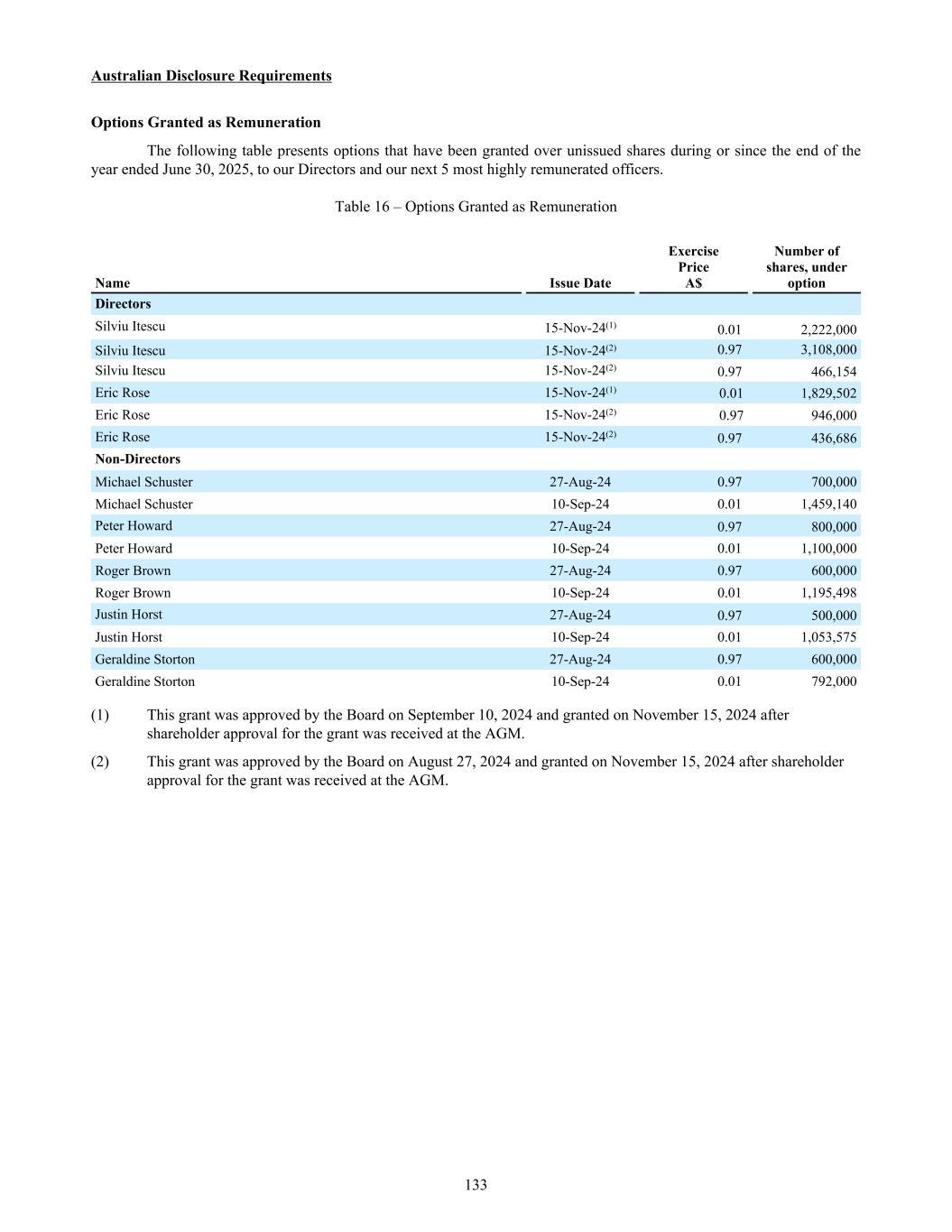 Australian Disclosure Requirements

Options Granted as Remuneration

The following table presents options that have been granted over unissued shares during or since the end of the year ended June 30, 2025, to our Directors and our next 5 most highly remunerated officers.

Table 16 – Options Granted as Remuneration

| Name | Issue Date | Exercise Price A$ | Number of shares, under option |
|---|---|---|---|
| Directors | | | |
| Silviu Itescu | 15-Nov-24$^{(1)}$ | 0.01 | 2,222,000 |
| Silviu Itescu | 15-Nov-24$^{(2)}$ | 0.97 | 3,108,000 |
| Silviu Itescu | 15-Nov-24$^{(2)}$ | 0.97 | 466,154 |
| Eric Rose | 15-Nov-24$^{(1)}$ | 0.01 | 1,829,502 |
| Eric Rose | 15-Nov-24$^{(2)}$ | 0.97 | 946,000 |
| Eric Rose | 15-Nov-24$^{(2)}$ | 0.97 | 436,686 |
| Non-Directors | | | |
| Michael Schuster | 27-Aug-24 | 0.97 | 700,000 |
| Michael Schuster | 10-Sep-24 | 0.01 | 1,459,140 |
| Peter Howard | 27-Aug-24 | 0.97 | 800,000 |
| Peter Howard | 10-Sep-24 | 0.01 | 1,100,000 |
| Roger Brown | 27-Aug-24 | 0.97 | 600,000 |
| Roger Brown | 10-Sep-24 | 0.01 | 1,195,498 |
| Justin Horst | 27-Aug-24 | 0.97 | 500,000 |
| Justin Horst | 10-Sep-24 | 0.01 | 1,053,575 |
| Geraldine Storton | 27-Aug-24 | 0.97 | 600,000 |
| Geraldine Storton | 10-Sep-24 | 0.01 | 792,000 |

(1) This grant was approved by the Board on September 10, 2024 and granted on November 15, 2024 after shareholder approval for the grant was received at the AGM.

(2) This grant was approved by the Board on August 27, 2024 and granted on November 15, 2024 after shareholder approval for the grant was received at the AGM.

133